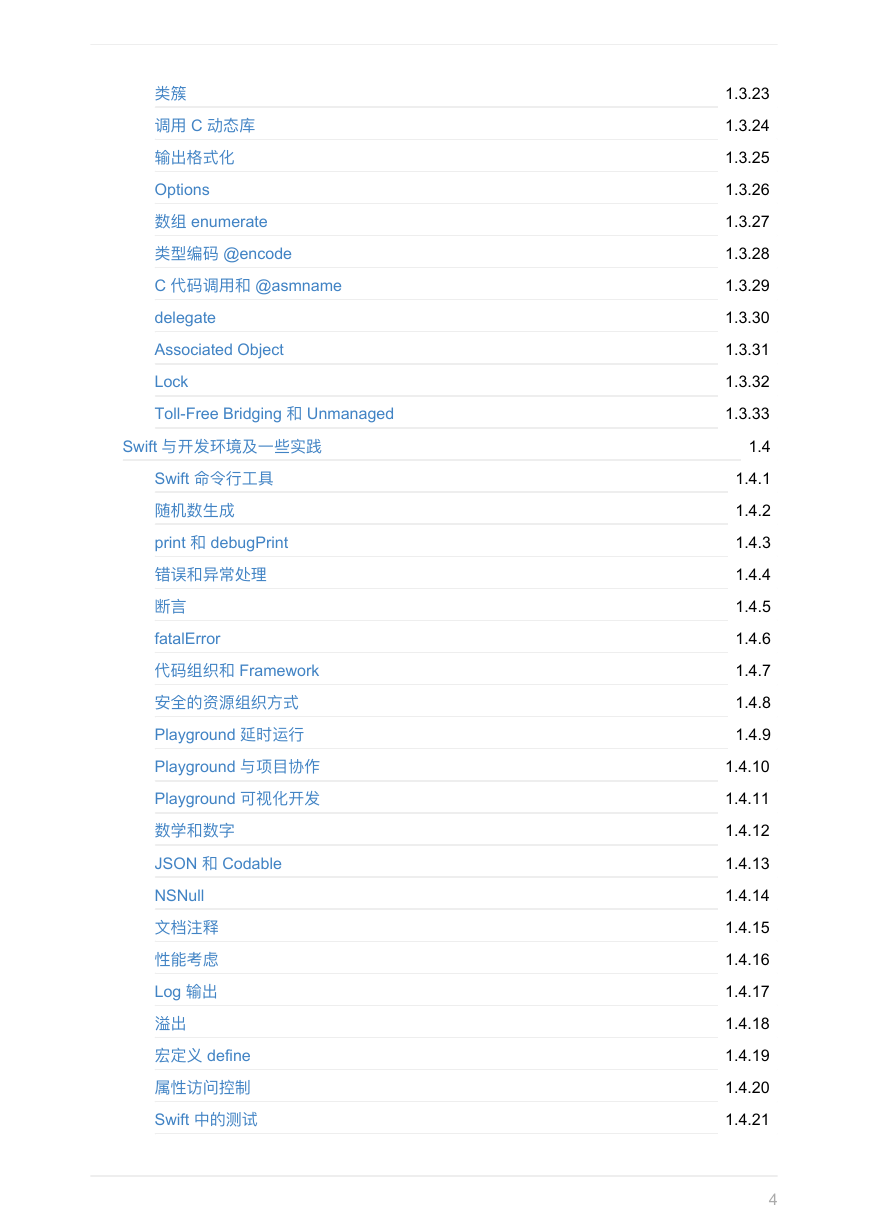 类簇 1.3.23
调用C动态库 1.3.24
输出格式化 1.3.25
Options 1.3.26
数组enumerate 1.3.27
类型编码@encode 1.3.28
C代码调用和@asmname 1.3.29
delegate 1.3.30
Associated Object 1.3.31
Lock 1.3.32
Toll-Free Bridging和Unmanaged 1.3.33
Swift与开发环境及一些实践 1.4
Swift命令行工具 1.4.1
随机数生成 1.4.2
print和debugPrint 1.4.3
错误和异常处理 1.4.4
断言 1.4.5
fatalError 1.4.6
代码组织和Framework 1.4.7
安全的资源组织方式 1.4.8
Playground延时运行 1.4.9
Playground与项目协作 1.4.10
Playground可视化开发 1.4.11
数学和数字 1.4.12
JSON和Codable 1.4.13
NSNull 1.4.14
文档注释 1.4.15
性能考虑 1.4.16
Log输出 1.4.17
溢出 1.4.18
宏定义define 1.4.19
属性访问控制 1.4.20
Swift中的测试 1.4.21

4